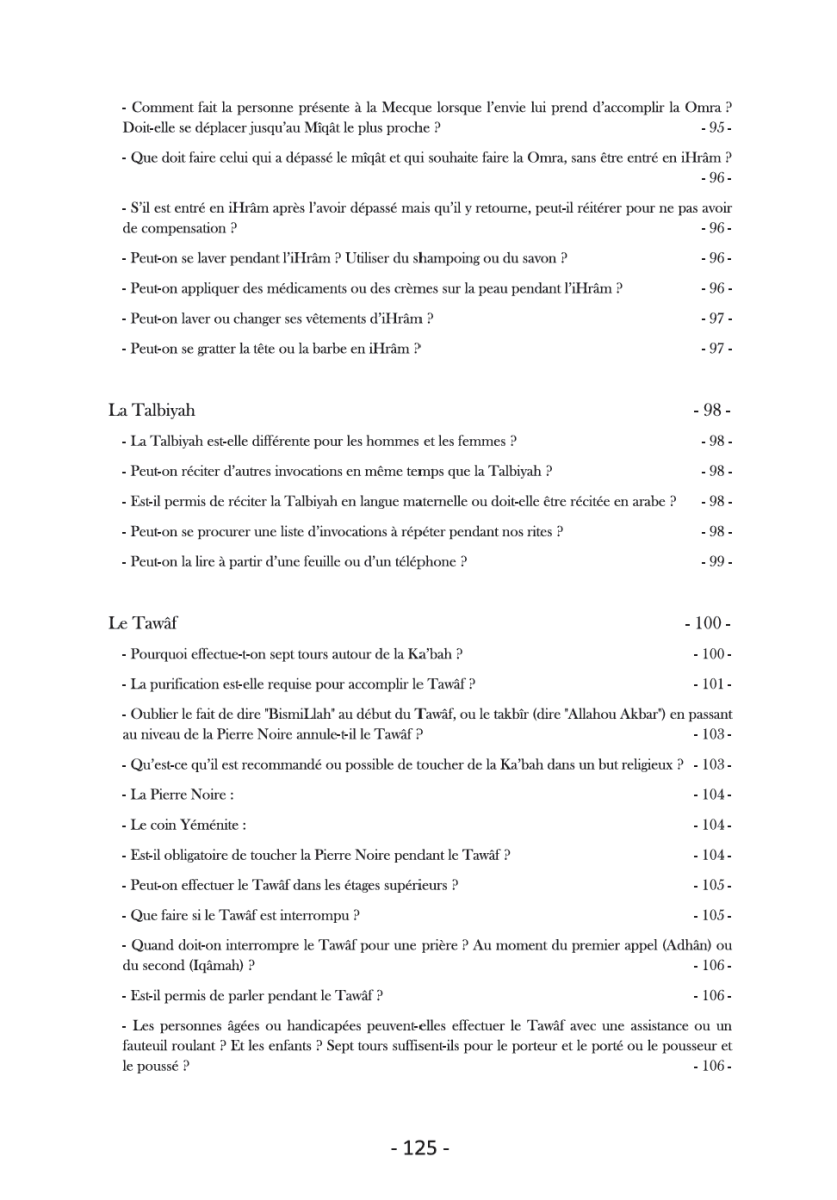 - Comment fait la personne présente à la Mecque lorsque l'envie lui prend d'accomplir la Omra ? Doit-elle se déplacer jusqu'au Mîqât le plus proche ? - 95 -

- Que doit faire celui qui a dépassé le mîqât et qui souhaite faire la Omra, sans être entré en iHrâm ? - 96 -

- S'il est entré en iHrâm après l'avoir dépassé mais qu'il y retourne, peut-il réitérer pour ne pas avoir de compensation ? - 96 -

- Peut-on se laver pendant l'iHrâm ? Utiliser du shampoing ou du savon ? - 96 -

- Peut-on appliquer des médicaments ou des crèmes sur la peau pendant l'iHrâm ? - 96 -

- Peut-on laver ou changer ses vêtements d'iHrâm ? - 97 -

- Peut-on se gratter la tête ou la barbe en iHrâm ? - 97 -

La Talbiyah - 98 -

- La Talbiyah est-elle différente pour les hommes et les femmes ? - 98 -

- Peut-on réciter d'autres invocations en même temps que la Talbiyah ? - 98 -

- Est-il permis de réciter la Talbiyah en langue maternelle ou doit-elle être récitée en arabe ? - 98 -

- Peut-on se procurer une liste d'invocations à répéter pendant nos rites ? - 98 -

- Peut-on la lire à partir d'une feuille ou d'un téléphone ? - 99 -

Le Tawâf - 100 -

- Pourquoi effectue-t-on sept tours autour de la Ka'bah ? - 100 -

- La purification est-elle requise pour accomplir le Tawâf ? - 101 -

- Oublier le fait de dire "BismiLlah" au début du Tawâf, ou le takbîr (dire "Allahou Akbar") en passant au niveau de la Pierre Noire annule-t-il le Tawâf ? - 103 -

- Qu'est-ce qu'il est recommandé ou possible de toucher de la Ka'bah dans un but religieux ? - 103 -

- La Pierre Noire : - 104 -

- Le coin Yéménite : - 104 -

- Est-il obligatoire de toucher la Pierre Noire pendant le Tawâf ? - 104 -

- Peut-on effectuer le Tawâf dans les étages supérieurs ? - 105 -

- Que faire si le Tawâf est interrompu ? - 105 -

- Quand doit-on interrompre le Tawâf pour une prière ? Au moment du premier appel (Adhân) ou du second (Iqâmah) ? - 106 -

- Est-il permis de parler pendant le Tawâf ? - 106 -

- Les personnes âgées ou handicapées peuvent-elles effectuer le Tawâf avec une assistance ou un fauteuil roulant ? Et les enfants ? Sept tours suffisent-ils pour le porteur et le porté ou le pousseur et le poussé ? - 106 -

- 125 -